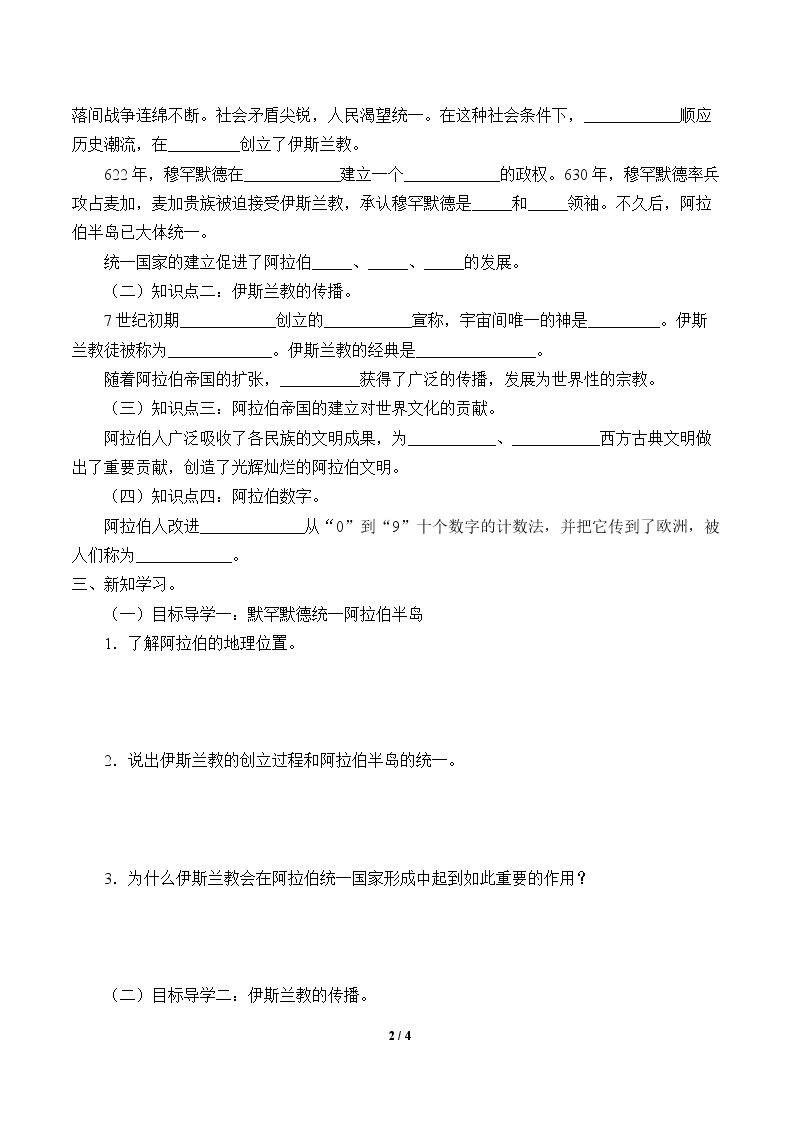 落间战争连绵不断。社会矛盾尖锐，人民渴望统一。在这种社会条件下，____顺应历史潮流，在____创立了伊斯兰教。

622年，穆罕默德在____建立一个____的政权。630年，穆罕默德率兵攻占麦加，麦加贵族被迫接受伊斯兰教，承认穆罕默德是____和____领袖。不久后，阿拉伯半岛已大体统一。

统一国家的建立促进了阿拉伯____、____、____的发展。

（二）知识点二：伊斯兰教的传播。

7世纪初期____创立的____宣称，宇宙间唯一的神是____。伊斯兰教徒被称为____。伊斯兰教的经典是____。

随着阿拉伯帝国的扩张，____获得了广泛的传播，发展为世界性的宗教。

（三）知识点三：阿拉伯帝国的建立对世界文化的贡献。

阿拉伯人广泛吸收了各民族的文明成果，为____、____西方古典文明做出了重要贡献，创造了光辉灿烂的阿拉伯文明。

（四）知识点四：阿拉伯数字。

阿拉伯人改进____从“0”到“9”十个数字的计数法，并把它传到了欧洲，被人们称为____。

三、新知学习。

（一）目标导学一：默罕默德统一阿拉伯半岛

1．了解阿拉伯的地理位置。

2．说出伊斯兰教的创立过程和阿拉伯半岛的统一。

3．为什么伊斯兰教会在阿拉伯统一国家形成中起到如此重要的作用？

（二）目标导学二：伊斯兰教的传播。

2 / 4